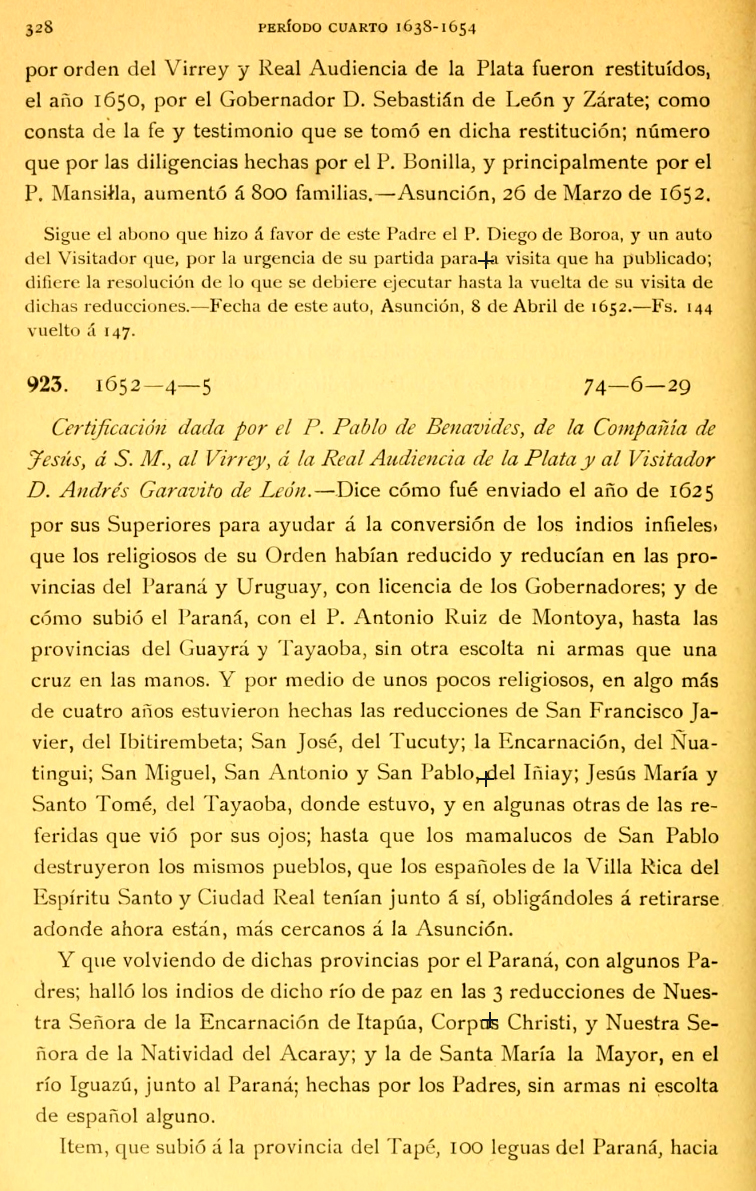 328 PERÍODO CUARTO 1638-1654

por orden del Virrey y Real Audiencia de la Plata fueron restituídos, el año 1650, por el Gobernador D. Sebastián de León y Zárate; como consta de la fe y testimonio que se tomó en dicha restitución; número que por las diligencias hechas por el P. Bonilla, y principalmente por el P. Mansilla, aumentó á 800 familias.—Asunción, 26 de Marzo de 1652.

Sigue el abono que hizo á favor de este Padre el P. Diego de Boroa, y un auto del Visitador que, por la urgencia de su partida para la visita que ha publicado; difiere la resolución de lo que se debiere ejecutar hasta la vuelta de su visita de dichas reducciones.—Fecha de este auto, Asunción, 8 de Abril de 1652.—Fs. 144 vuelto á 147.

923. 1652—4—5 74—6—29

Certificación dada por el P. Pablo de Benavides, de la Compañía de Jesús, á S. M., al Virrey, á la Real Audiencia de la Plata y al Visitador D. Andrés Garavito de León.—Dice cómo fué enviado el año de 1625 por sus Superiores para ayudar á la conversión de los indios infieles, que los religiosos de su Orden habían reducido y reducían en las provincias del Paraná y Uruguay, con licencia de los Gobernadores; y de cómo subió el Paraná, con el P. Antonio Ruiz de Montoya, hasta las provincias del Guayrá y Tayaoba, sin otra escolta ni armas que una cruz en las manos. Y por medio de unos pocos religiosos, en algo más de cuatro años estuvieron hechas las reducciones de San Francisco Javier, del Ibitirembeta; San José, del Tucuty; la Encarnación, del Ñuatingui; San Miguel, San Antonio y San Pablo, del Iñiay; Jesús María y Santo Tomé, del Tayaoba, donde estuvo, y en algunas otras de las referidas que vió por sus ojos; hasta que los mamalucos de San Pablo destruyeron los mismos pueblos, que los españoles de la Villa Rica del Espíritu Santo y Ciudad Real tenían junto á sí, obligándoles á retirarse adonde ahora están, más cercanos á la Asunción.

Y que volviendo de dichas provincias por el Paraná, con algunos Padres; halló los indios de dicho río de paz en las 3 reducciones de Nuestra Señora de la Encarnación de Itapúa, Corpus Christi, y Nuestra Señora de la Natividad del Acaray; y la de Santa María la Mayor, en el río Iguazú, junto al Paraná; hechas por los Padres, sin armas ni escolta de español alguno.

Item, que subió á la provincia del Tapé, 100 leguas del Paraná, hacia